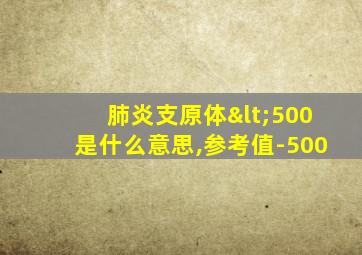 肺炎支原体&lt;500
是什么意思,参考值-500